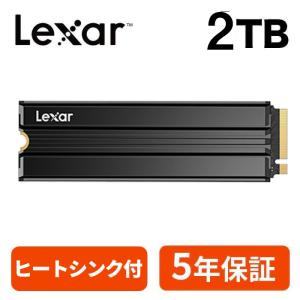 Lexar™

2TB

Lexar

ヒートシンク付

5年保証